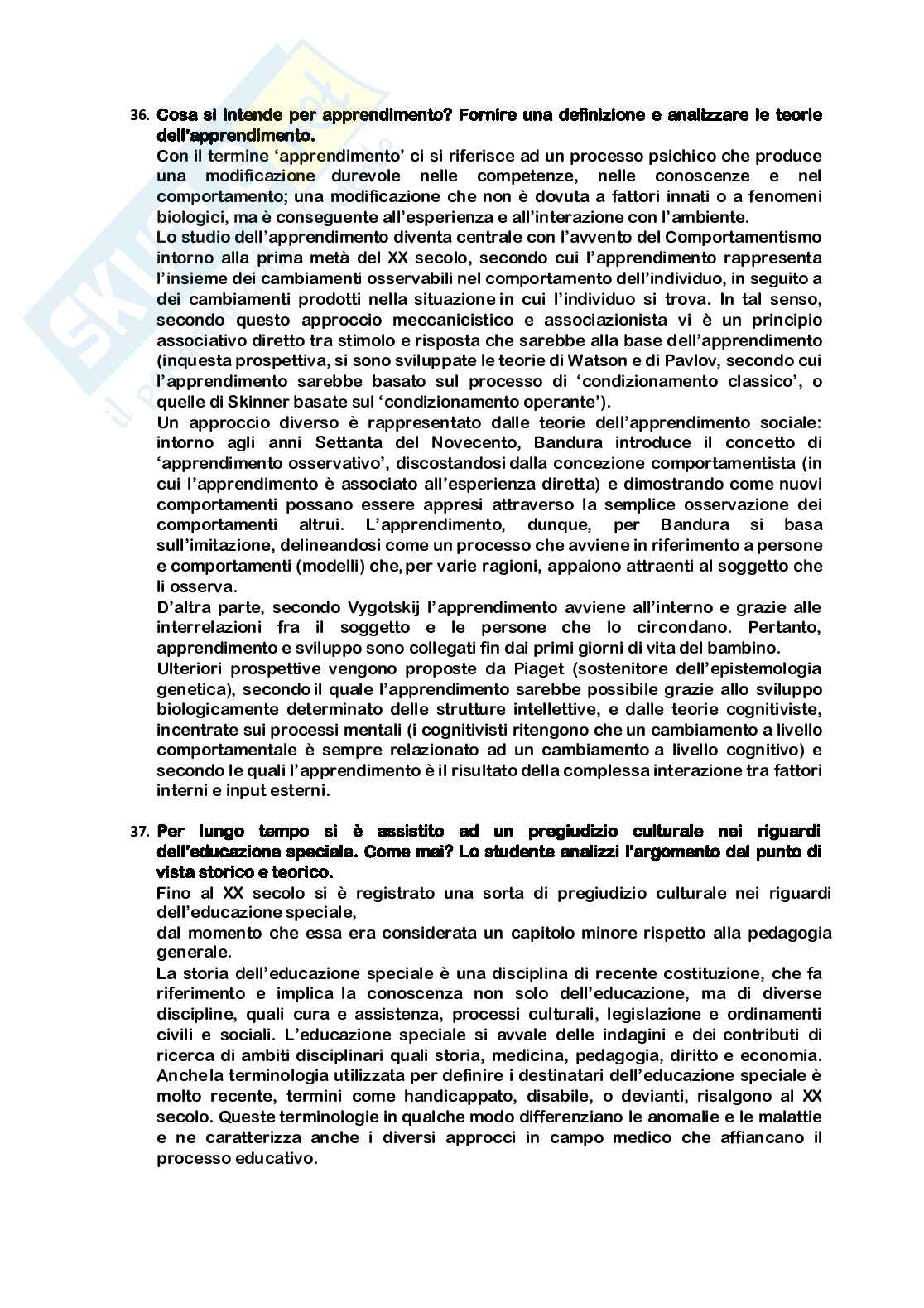 36. Cosa si intende per apprendimento? Fornire una definizione e analizzare le teorie dell'apprendimento.

Con il termine 'apprendimento' ci si riferisce ad un processo psichico che produce una modificazione durevole nelle competenze, nelle conoscenze e nel comportamento; una modificazione che non è dovuta a fattori innati o a fenomeni biologici, ma è conseguente all'esperienza e all'interazione con l'ambiente.

Lo studio dell'apprendimento diventa centrale con l'avvento del Comportamentismo intorno alla prima metà del XX secolo, secondo cui l'apprendimento rappresenta l'insieme dei cambiamenti osservabili nel comportamento dell'individuo, in seguito a dei cambiamenti prodotti nella situazione in cui l'individuo si trova. In tal senso, secondo questo approccio meccanicistico e associazionista vi è un principio associativo diretto tra stimolo e risposta che sarebbe alla base dell'apprendimento (inquesta prospettiva, si sono sviluppate le teorie di Watson e di Pavlov, secondo cui l'apprendimento sarebbe basato sul processo di 'condizionamento classico', o quelle di Skinner basate sul 'condizionamento operante').

Un approccio diverso è rappresentato dalle teorie dell'apprendimento sociale: intorno agli anni Settanta del Novecento, Bandura introduce il concetto di 'apprendimento osservativo', discostandosi dalla concezione comportamentista (in cui l'apprendimento è associato all'esperienza diretta) e dimostrando come nuovi comportamenti possano essere appresi attraverso la semplice osservazione dei comportamenti altrui. L'apprendimento, dunque, per Bandura si basa sull'imitazione, delineandosi come un processo che avviene in riferimento a persone e comportamenti (modelli) che, per varie ragioni, appaiono attraenti al soggetto che li osserva.

D'altra parte, secondo Vygotskij l'apprendimento avviene all'interno e grazie alle interrelazioni fra il soggetto e le persone che lo circondano. Pertanto, apprendimento e sviluppo sono collegati fin dai primi giorni di vita del bambino.

Ulteriori prospettive vengono proposte da Piaget (sostenitore dell'epistemologia genetica), secondo il quale l'apprendimento sarebbe possibile grazie allo sviluppo biologicamente determinato delle strutture intellettive, e dalle teorie cognitiviste, incentrate sui processi mentali (i cognitivisti ritengono che un cambiamento a livello comportamentale è sempre relazionato ad un cambiamento a livello cognitivo) e secondo le quali l'apprendimento è il risultato della complessa interazione tra fattori interni e input esterni.

37. Per lungo tempo si è assistito ad un pregiudizio culturale nei riguardi dell'educazione speciale. Come mai? Lo studente analizzi l'argomento dal punto di vista storico e teorico.

Fino al XX secolo si è registrato una sorta di pregiudizio culturale nei riguardi dell'educazione speciale,

dal momento che essa era considerata un capitolo minore rispetto alla pedagogia generale.

La storia dell'educazione speciale è una disciplina di recente costituzione, che fa riferimento e implica la conoscenza non solo dell'educazione, ma di diverse discipline, quali cura e assistenza, processi culturali, legislazione e ordinamenti civili e sociali. L'educazione speciale si avvale delle indagini e dei contributi di ricerca di ambiti disciplinari quali storia, medicina, pedagogia, diritto e economia. Anchela terminologia utilizzata per definire i destinatari dell'educazione speciale è molto recente, termini come handicappato, disabile, o devianti, risalgono al XX secolo. Queste terminologie in qualche modo differenziano le anomalie e le malattie e ne caratterizza anche i diversi approcci in campo medico che affiancano il processo educativo.